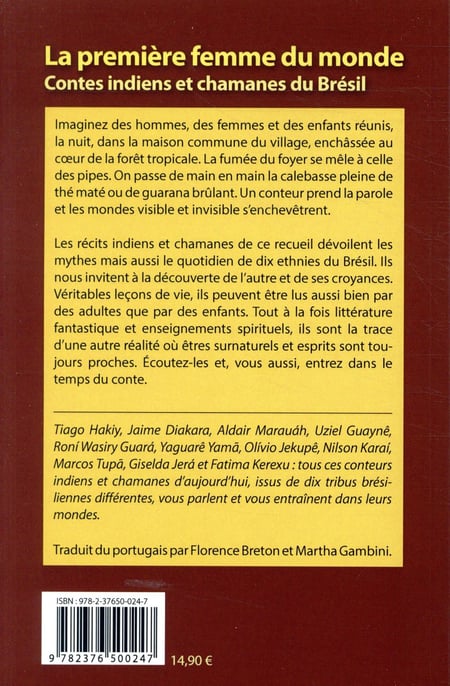 La première femme du monde
Contes indiens et chamanes du Brésil

Imaginez des hommes, des femmes et des enfants réunis, la nuit, dans la maison commune du village, enchâssée au cœur de la forêt tropicale. La fumée du foyer se mêle à celle des pipes. On passe de main en main la calebasse pleine de thé maté ou de guarana brûlant. Un conteur prend la parole et les mondes visible et invisible s'enchevêtrent.

Les récits indiens et chamanes de ce recueil dévoilent les mythes mais aussi le quotidien de dix ethnies du Brésil. Ils nous invitent à la découverte de l'autre et de ses croyances. Véritables leçons de vie, ils peuvent être lus aussi bien par des adultes que par des enfants. Tout à la fois littérature fantastique et enseignements spirituels, ils sont la trace d'une autre réalité où êtres surnaturels et esprits sont toujours proches. Écoutez-les et, vous aussi, entrez dans le temps du conte.

Tiago Hakiy, Jaime Diakara, Aldair Marauáh, Uziel Guaynê, Roní Wasiry Guará, Yaguarê Yamã, Olívio Jekupê, Nilson Karaí, Marcos Tupã, Giselda Jerá et Fatima Kerexu : tous ces conteurs indiens et chamanes d'aujourd'hui, issus de dix tribus brésiliennes différentes, vous parlent et vous entraînent dans leurs mondes.

Traduit du portugais par Florence Breton et Martha Gambini.

ISBN : 978-2-37650-024-7

9 782376 500247

14,90 €